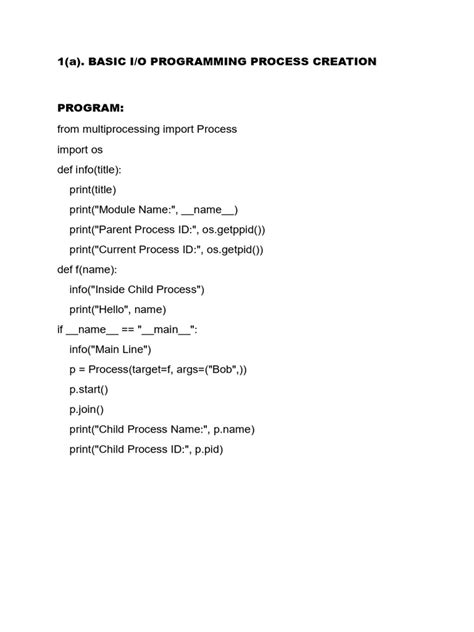 1(a). BASIC I/O PROGRAMMING PROCESS CREATION

PROGRAM:

from multiprocessing import Process
import os
def info(title):
    print(title)
    print("Module Name:", __name__)
    print("Parent Process ID:", os.getppid())
    print("Current Process ID:", os.getpid())
def f(name):
    info("Inside Child Process")
    print("Hello", name)
if __name__ == "__main__":
    info("Main Line")
    p = Process(target=f, args=("Bob",))
    p.start()
    p.join()
    print("Child Process Name:", p.name)
    print("Child Process ID:", p.pid)